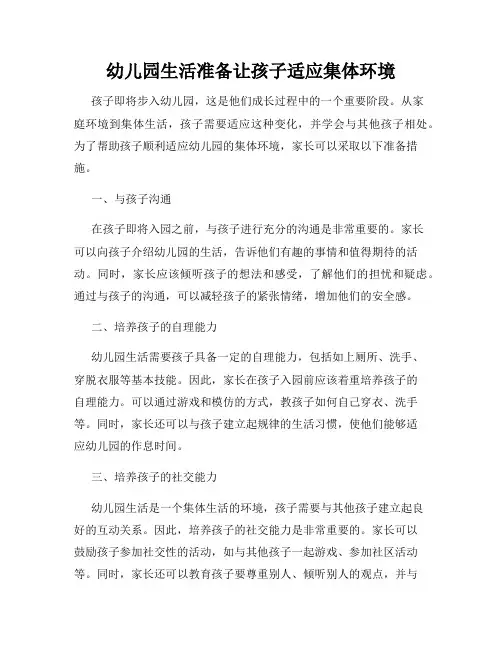 幼儿园生活准备让孩子适应集体环境

孩子即将步入幼儿园，这是他们成长过程中的一个重要阶段。从家庭环境到集体生活，孩子需要适应这种变化，并学会与其他孩子相处。为了帮助孩子顺利适应幼儿园的集体环境，家长可以采取以下准备措施。

一、与孩子沟通

在孩子即将入园之前，与孩子进行充分的沟通是非常重要的。家长可以向孩子介绍幼儿园的生活，告诉他们有趣的事情和值得期待的活动。同时，家长应该倾听孩子的想法和感受，了解他们的担忧和疑虑。通过与孩子的沟通，可以减轻孩子的紧张情绪，增加他们的安全感。

二、培养孩子的自理能力

幼儿园生活需要孩子具备一定的自理能力，包括如上厕所、洗手、穿脱衣服等基本技能。因此，家长在孩子入园前应该着重培养孩子的自理能力。可以通过游戏和模仿的方式，教孩子如何自己穿衣、洗手等。同时，家长还可以与孩子建立起规律的生活习惯，使他们能够适应幼儿园的作息时间。

三、培养孩子的社交能力

幼儿园生活是一个集体生活的环境，孩子需要与其他孩子建立起良好的互动关系。因此，培养孩子的社交能力是非常重要的。家长可以鼓励孩子参加社交性的活动，如与其他孩子一起游戏、参加社区活动等。同时，家长还可以教育孩子要尊重别人、倾听别人的观点，并与